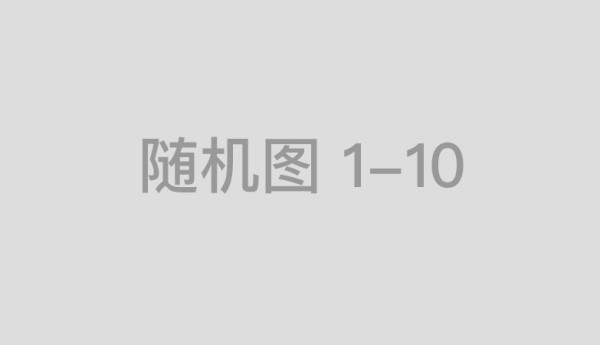 随机图 1–10